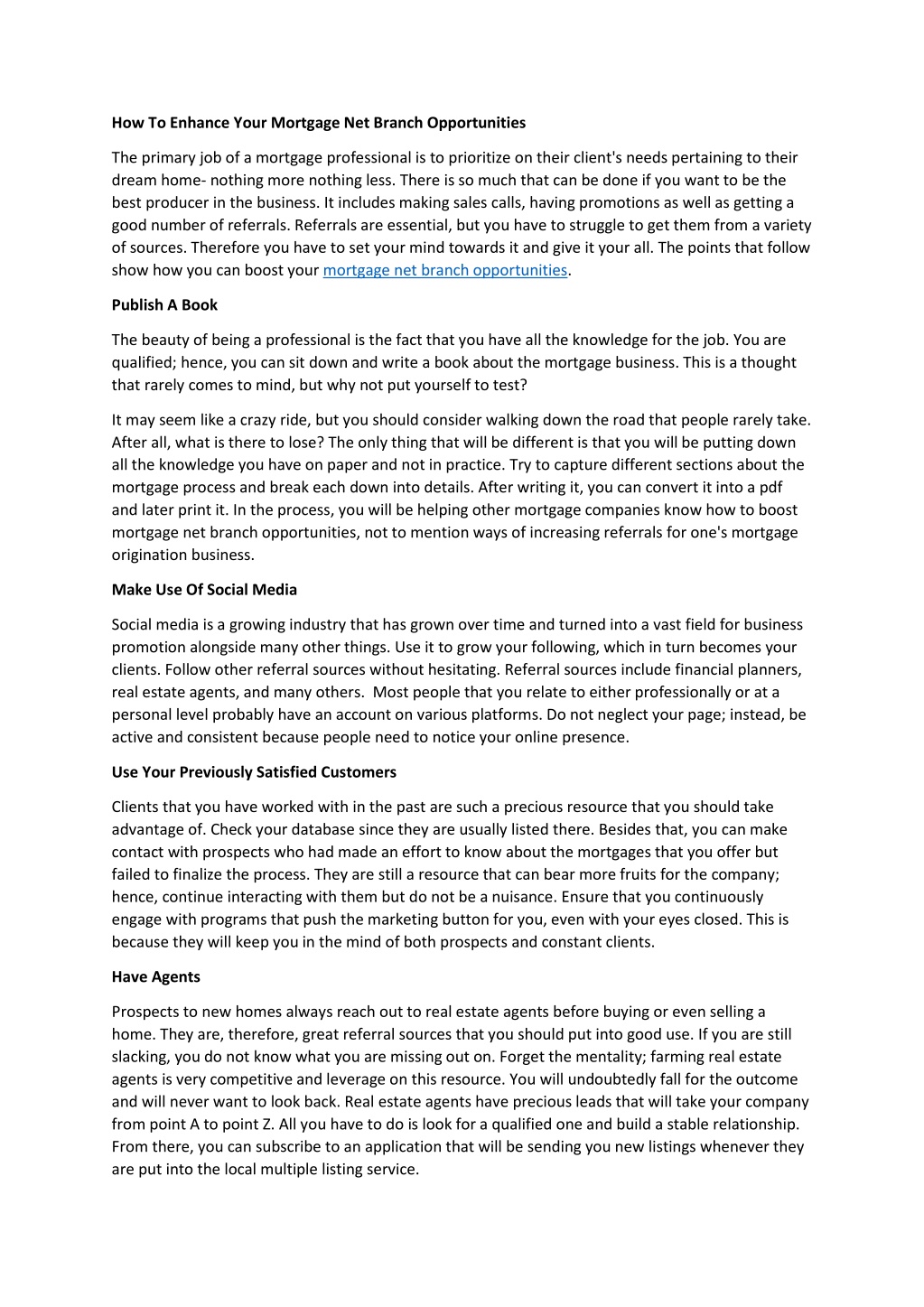 How To Enhance Your Mortgage Net Branch Opportunities

The primary job of a mortgage professional is to prioritize on their client's needs pertaining to their dream home- nothing more nothing less. There is so much that can be done if you want to be the best producer in the business. It includes making sales calls, having promotions as well as getting a good number of referrals. Referrals are essential, but you have to struggle to get them from a variety of sources. Therefore you have to set your mind towards it and give it your all. The points that follow show how you can boost your mortgage net branch opportunities.

Publish A Book

The beauty of being a professional is the fact that you have all the knowledge for the job. You are qualified; hence, you can sit down and write a book about the mortgage business. This is a thought that rarely comes to mind, but why not put yourself to test?

It may seem like a crazy ride, but you should consider walking down the road that people rarely take. After all, what is there to lose? The only thing that will be different is that you will be putting down all the knowledge you have on paper and not in practice. Try to capture different sections about the mortgage process and break each down into details. After writing it, you can convert it into a pdf and later print it. In the process, you will be helping other mortgage companies know how to boost mortgage net branch opportunities, not to mention ways of increasing referrals for one's mortgage origination business.

Make Use Of Social Media

Social media is a growing industry that has grown over time and turned into a vast field for business promotion alongside many other things. Use it to grow your following, which in turn becomes your clients. Follow other referral sources without hesitating. Referral sources include financial planners, real estate agents, and many others. Most people that you relate to either professionally or at a personal level probably have an account on various platforms. Do not neglect your page; instead, be active and consistent because people need to notice your online presence.

Use Your Previously Satisfied Customers

Clients that you have worked with in the past are such a precious resource that you should take advantage of. Check your database since they are usually listed there. Besides that, you can make contact with prospects who had made an effort to know about the mortgages that you offer but failed to finalize the process. They are still a resource that can bear more fruits for the company; hence, continue interacting with them but do not be a nuisance. Ensure that you continuously engage with programs that push the marketing button for you, even with your eyes closed. This is because they will keep you in the mind of both prospects and constant clients.

Have Agents

Prospects to new homes always reach out to real estate agents before buying or even selling a home. They are, therefore, great referral sources that you should put into good use. If you are still slacking, you do not know what you are missing out on. Forget the mentality; farming real estate agents is very competitive and leverage on this resource. You will undoubtedly fall for the outcome and will never want to look back. Real estate agents have precious leads that will take your company from point A to point Z. All you have to do is look for a qualified one and build a stable relationship. From there, you can subscribe to an application that will be sending you new listings whenever they are put into the local multiple listing service.